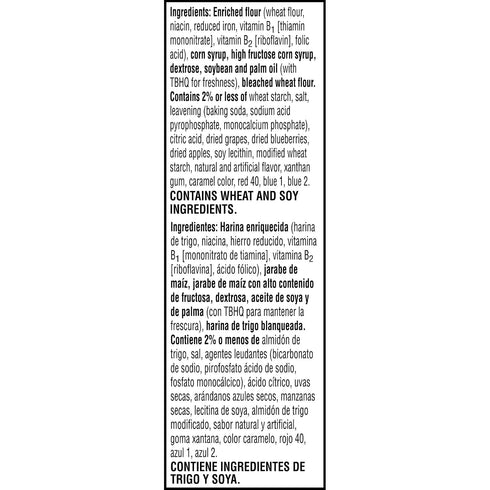 Ingredients: Enriched flour (wheat flour, niacin, reduced iron, vitamin $B_1$ [thiamin mononitrate], vitamin $B_2$ [riboflavin], folic acid), corn syrup, high fructose corn syrup, dextrose, soybean and palm oil (with TBHQ for freshness), bleached wheat flour. Contains 2% or less of wheat starch, salt, leavening (baking soda, sodium acid pyrophosphate, monocalcium phosphate), citric acid, dried grapes, dried blueberries, dried apples, soy lecithin, modified wheat starch, natural and artificial flavor, xanthan gum, caramel color, red 40, blue 1, blue 2.

CONTAINS WHEAT AND SOY INGREDIENTS.

Ingredientes: Harina enriquecida (harina de trigo, niacina, hierro reducido, vitamina $B_1$ [mononitrato de tiamina], vitamina $B_2$ [riboflavina], ácido fólico), jarabe de maíz, jarabe de maíz con alto contenido de fructosa, dextrosa, aceite de soya y de palma (con TBHQ para mantener la frescura), harina de trigo blanqueada. Contiene 2% o menos de almidón de trigo, sal, agentes leudantes (bicarbonato de sodio, pirofosfato ácido de sodio, fosfato monocálcico), ácido cítrico, uvas secas, arándanos azules secos, manzanas secas, lecitina de soya, almidón de trigo modificado, sabor natural y artificial, goma xantana, color caramelo, rojo 40, azul 1, azul 2.

CONTIENE INGREDIENTES DE TRIGO Y SOYA.